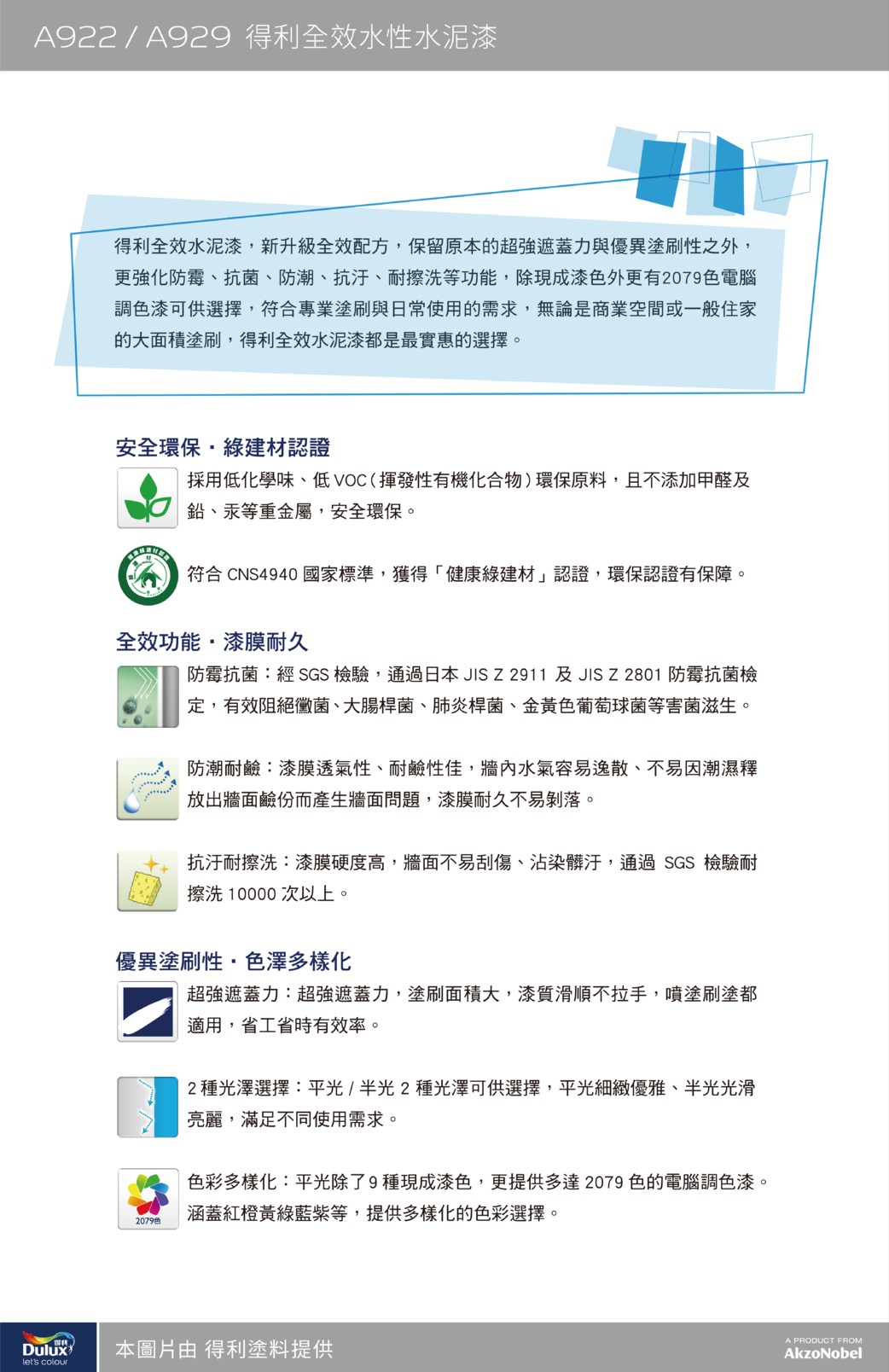 A922 / A929 得利全效水性水泥漆

得利全效水泥漆，新升級全效配方，保留原本的超強遮蓋力與優異塗刷性之外，更強化防霉、抗菌、防潮、抗汙、耐擦洗等功能，除現成漆色外更有2079色電腦調色漆可供選擇，符合專業塗刷與日常使用的需求，無論是商業空間或一般住家的大面積塗刷，得利全效水泥漆都是最實惠的選擇。

安全環保・綠建材認證

採用低化學味、低 VOC（揮發性有機化合物）環保原料，且不添加甲醛及鉛、汞等重金屬，安全環保。

符合 CNS4940 國家標準，獲得「健康綠建材」認證，環保認證有保障。

全效功能・漆膜耐久

防霉抗菌：經 SGS 檢驗，通過日本 JIS Z 2911 及 JIS Z 2801 防霉抗菌檢定，有效阻絕黴菌、大腸桿菌、肺炎桿菌、金黃色葡萄球菌等害菌滋生。

防潮耐鹼：漆膜透氣性、耐鹼性佳，牆內水氣容易逸散、不易因潮濕釋放出牆面鹼份而產生牆面問題，漆膜耐久不易剝落。

抗汙耐擦洗：漆膜硬度高，牆面不易刮傷、沾染髒汙，通過 SGS 檢驗耐擦洗 10000 次以上。

優異塗刷性・色澤多樣化

超強遮蓋力：超強遮蓋力，塗刷面積大，漆質滑順不拉手，噴塗刷塗都適用，省工省時有效率。

2 種光澤選擇：平光 / 半光 2 種光澤可供選擇，平光細緻優雅、半光光滑亮麗，滿足不同使用需求。

2079色

色彩多樣化：平光除了 9 種現成漆色，更提供多達 2079 色的電腦調色漆。涵蓋紅橙黃綠藍紫等，提供多樣化的色彩選擇。

得利 Dulux let's colour

本圖片由 得利塗料提供

A PRODUCT FROM AkzoNobel